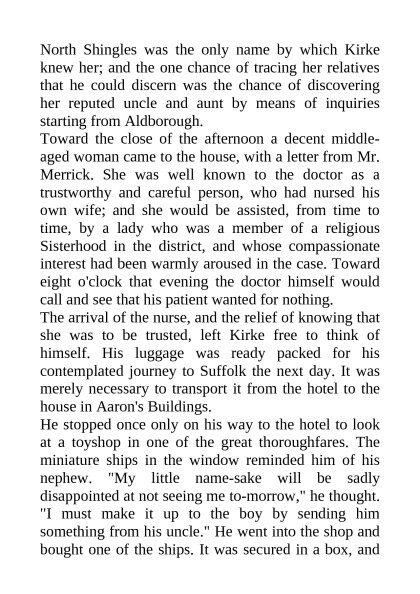 North Shingles was the only name by which Kirke knew her; and the one chance of tracing her relatives that he could discern was the chance of discovering her reputed uncle and aunt by means of inquiries starting from Aldborough.
Toward the close of the afternoon a decent middle-aged woman came to the house, with a letter from Mr. Merrick. She was well known to the doctor as a trustworthy and careful person, who had nursed his own wife; and she would be assisted, from time to time, by a lady who was a member of a religious Sisterhood in the district, and whose compassionate interest had been warmly aroused in the case. Toward eight o'clock that evening the doctor himself would call and see that his patient wanted for nothing.
The arrival of the nurse, and the relief of knowing that she was to be trusted, left Kirke free to think of himself. His luggage was ready packed for his contemplated journey to Suffolk the next day. It was merely necessary to transport it from the hotel to the house in Aaron's Buildings.
He stopped once only on his way to the hotel to look at a toyshop in one of the great thoroughfares. The miniature ships in the window reminded him of his nephew. "My little name-sake will be sadly disappointed at not seeing me to-morrow," he thought. "I must make it up to the boy by sending him something from his uncle." He went into the shop and bought one of the ships. It was secured in a box, and